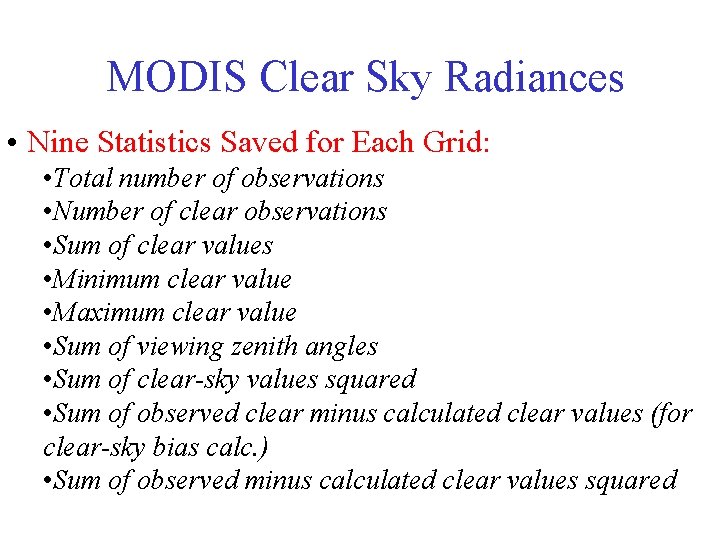 MODIS Clear Sky Radiances

• Nine Statistics Saved for Each Grid:

•Total number of observations
•Number of clear observations
•Sum of clear values
•Minimum clear value
•Maximum clear value
•Sum of viewing zenith angles
•Sum of clear-sky values squared
•Sum of observed clear minus calculated clear values (for clear-sky bias calc.)
•Sum of observed minus calculated clear values squared